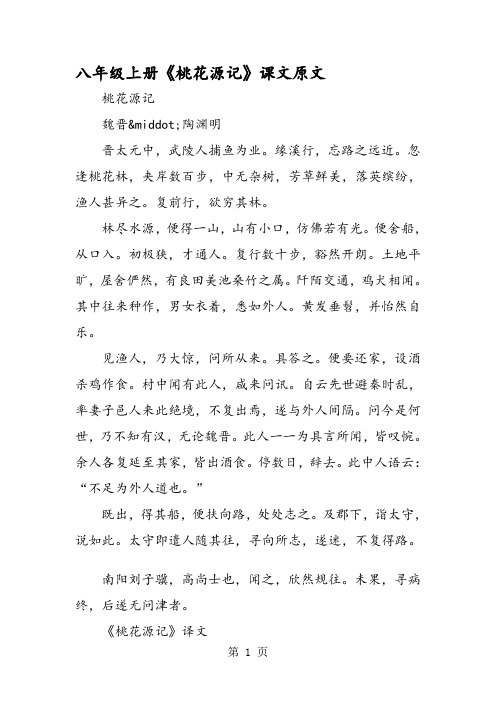 八年级上册《桃花源记》课文原文

桃花源记

魏晋&middot;陶渊明

晋太元中，武陵人捕鱼为业。缘溪行，忘路之远近。忽逢桃花林，夹岸数百步，中无杂树，芳草鲜美，落英缤纷，渔人甚异之。复前行，欲穷其林。

林尽水源，便得一山，山有小口，仿佛若有光。便舍船，从口入。初极狭，才通人。复行数十步，豁然开朗。土地平旷，屋舍俨然，有良田美池桑竹之属。阡陌交通，鸡犬相闻。其中往来种作，男女衣着，悉如外人。黄发垂髫，并怡然自乐。

见渔人，乃大惊，问所从来。具答之。便要还家，设酒杀鸡作食。村中闻有此人，咸来问讯。自云先世避秦时乱，率妻子邑人来此绝境，不复出焉，遂与外人间隔。问今是何世，乃不知有汉，无论魏晋。此人一一为具言所闻，皆叹惋。余人各复延至其家，皆出酒食。停数日，辞去。此中人语云：“不足为外人道也。”

既出，得其船，便扶向路，处处志之。及郡下，诣太守，说如此。太守即遣人随其往，寻向所志，遂迷，不复得路。

南阳刘子骥，高尚士也，闻之，欣然规往。未果，寻病终，后遂无问津者。

《桃花源记》译文

第 1 页